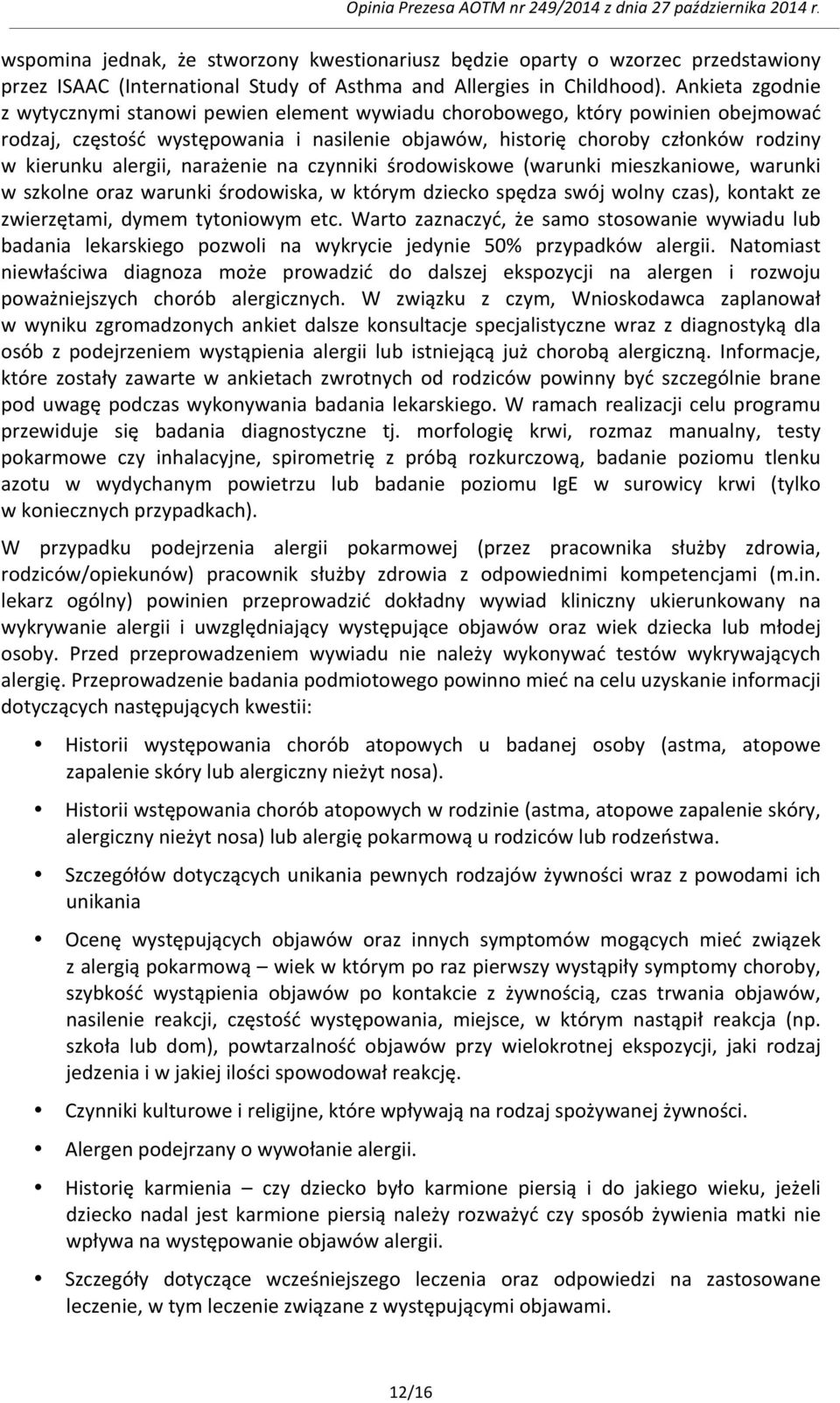 Opinia Prezesa AOTM nr 249/2014 z dnia 27 października 2014 r.

wspomina jednak, że stworzony kwestionariusz będzie oparty o wzorzec przedstawiony przez ISAAC (International Study of Asthma and Allergies in Childhood). Ankieta zgodnie z wytycznymi stanowi pewien element wywiadu chorobowego, który powinien obejmować rodzaj, częstość występowania i nasilenie objawów, historię choroby członków rodziny w kierunku alergii, narażenie na czynniki środowiskowe (warunki mieszkaniowe, warunki w szkolne oraz warunki środowiska, w którym dziecko spędza swój wolny czas), kontakt ze zwierzętami, dymem tytoniowym etc. Warto zaznaczyć, że samo stosowanie wywiadu lub badania lekarskiego pozwoli na wykrycie jedynie 50% przypadków alergii. Natomiast niewłaściwa diagnoza może prowadzić do dalszej ekspozycji na alergen i rozwoju poważniejszych chorób alergicznych. W związku z czym, Wnioskodawca zaplanował w wyniku zgromadzonych ankiet dalsze konsultacje specjalistyczne wraz z diagnostyką dla osób z podejrzeniem wystąpienia alergii lub istniejącą już chorobą alergiczną. Informacje, które zostały zawarte w ankietach zwrotnych od rodziców powinny być szczególnie brane pod uwagę podczas wykonywania badania lekarskiego. W ramach realizacji celu programu przewiduje się badania diagnostyczne tj. morfologię krwi, rozmaz manualny, testy pokarmowe czy inhalacyjne, spirometrię z próbą rozkurczową, badanie poziomu tlenku azotu w wydychanym powietrzu lub badanie poziomu IgE w surowicy krwi (tylko w koniecznych przypadkach).

W przypadku podejrzenia alergii pokarmowej (przez pracownika służby zdrowia, rodziców/opiekunów) pracownik służby zdrowia z odpowiednimi kompetencjami (m.in. lekarz ogólny) powinien przeprowadzić dokładny wywiad kliniczny ukierunkowany na wykrywanie alergii i uwzględniający występujące objawów oraz wiek dziecka lub młodej osoby. Przed przeprowadzeniem wywiadu nie należy wykonywać testów wykrywających alergię. Przeprowadzenie badania podmiotowego powinno mieć na celu uzyskanie informacji dotyczących następujących kwestii:

• Historii występowania chorób atopowych u badanej osoby (astma, atopowe zapalenie skóry lub alergiczny nieżyt nosa).

• Historii wstępowania chorób atopowych w rodzinie (astma, atopowe zapalenie skóry, alergiczny nieżyt nosa) lub alergię pokarmową u rodziców lub rodzeństwa.

• Szczegółów dotyczących unikania pewnych rodzajów żywności wraz z powodami ich unikania

• Ocenę występujących objawów oraz innych symptomów mogących mieć związek z alergią pokarmową – wiek w którym po raz pierwszy wystąpiły symptomy choroby, szybkość wystąpienia objawów po kontakcie z żywnością, czas trwania objawów, nasilenie reakcji, częstość występowania, miejsce, w którym nastąpił reakcja (np. szkoła lub dom), powtarzalność objawów przy wielokrotnej ekspozycji, jaki rodzaj jedzenia i w jakiej ilości spowodował reakcję.

• Czynniki kulturowe i religijne, które wpływają na rodzaj spożywanej żywności.

• Alergen podejrzany o wywołanie alergii.

• Historię karmienia – czy dziecko było karmione piersią i do jakiego wieku, jeżeli dziecko nadal jest karmione piersią należy rozważyć czy sposób żywienia matki nie wpływa na występowanie objawów alergii.

• Szczegóły dotyczące wcześniejszego leczenia oraz odpowiedzi na zastosowane leczenie, w tym leczenie związane z występującymi objawami.

12/16